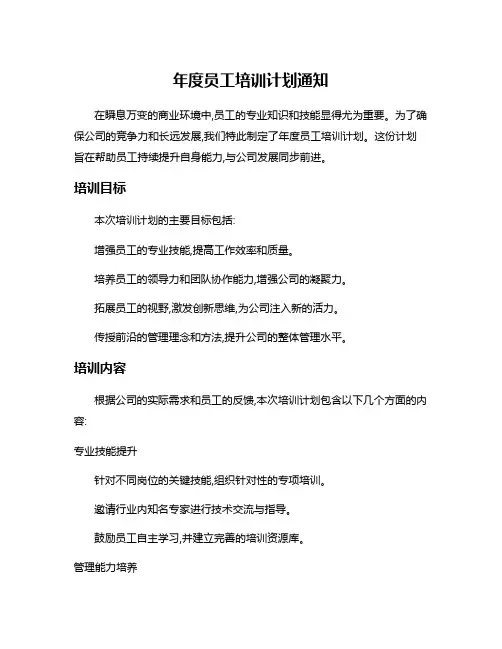 年度员工培训计划通知

在瞬息万变的商业环境中,员工的专业知识和技能显得尤为重要。为了确保公司的竞争力和长远发展,我们特此制定了年度员工培训计划。这份计划旨在帮助员工持续提升自身能力,与公司发展同步前进。

培训目标

本次培训计划的主要目标包括:

增强员工的专业技能,提高工作效率和质量。

培养员工的领导力和团队协作能力,增强公司的凝聚力。

拓展员工的视野,激发创新思维,为公司注入新的活力。

传授前沿的管理理念和方法,提升公司的整体管理水平。

培训内容

根据公司的实际需求和员工的反馈,本次培训计划包含以下几个方面的内容:

专业技能提升

针对不同岗位的关键技能,组织针对性的专项培训。

邀请行业内知名专家进行技术交流与指导。

鼓励员工自主学习,并建立完善的培训资源库。

管理能力培养